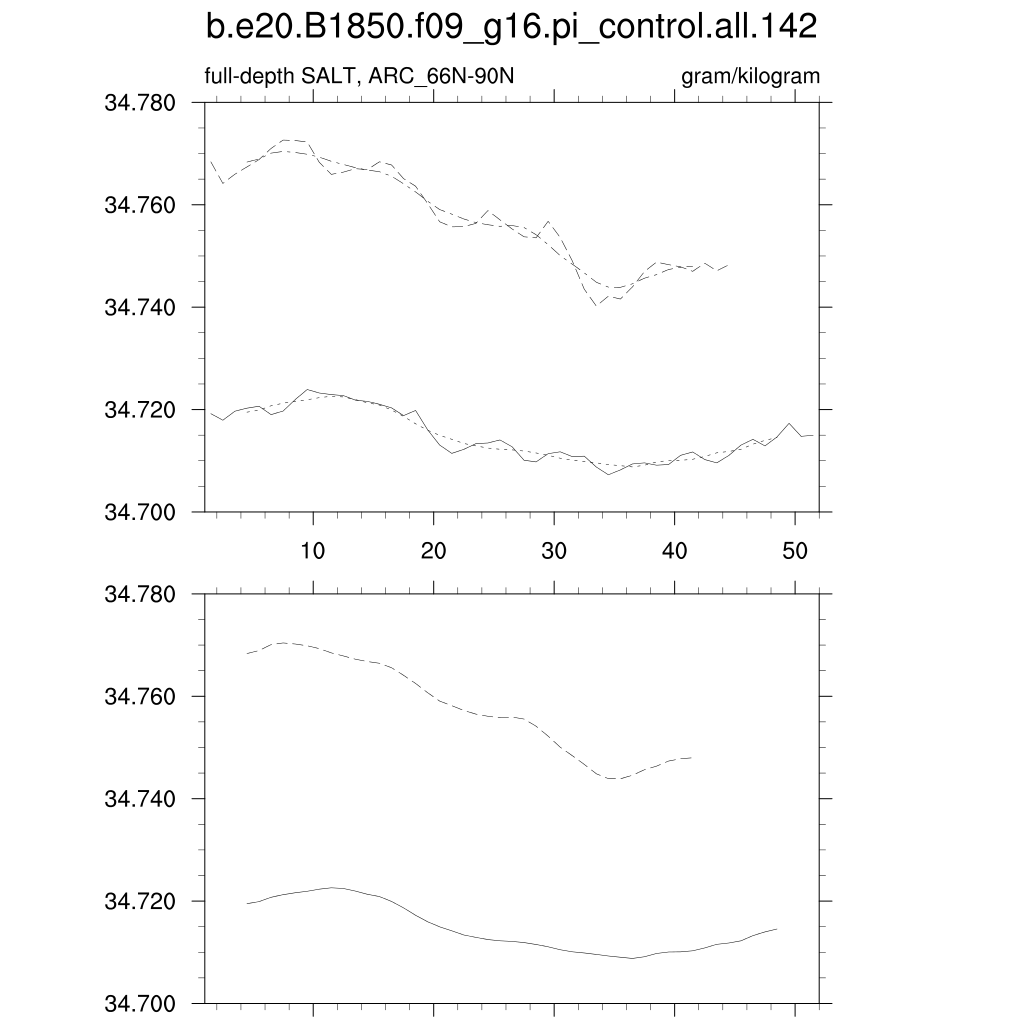 b.e20.B1850.f09_g16.pi_control.all.142

full-depth SALT, ARC_66N-90N

gram/kilogram

34.780
34.760
34.740
34.720
34.700

10
20
30
40
50

34.780
34.760
34.740
34.720
34.700